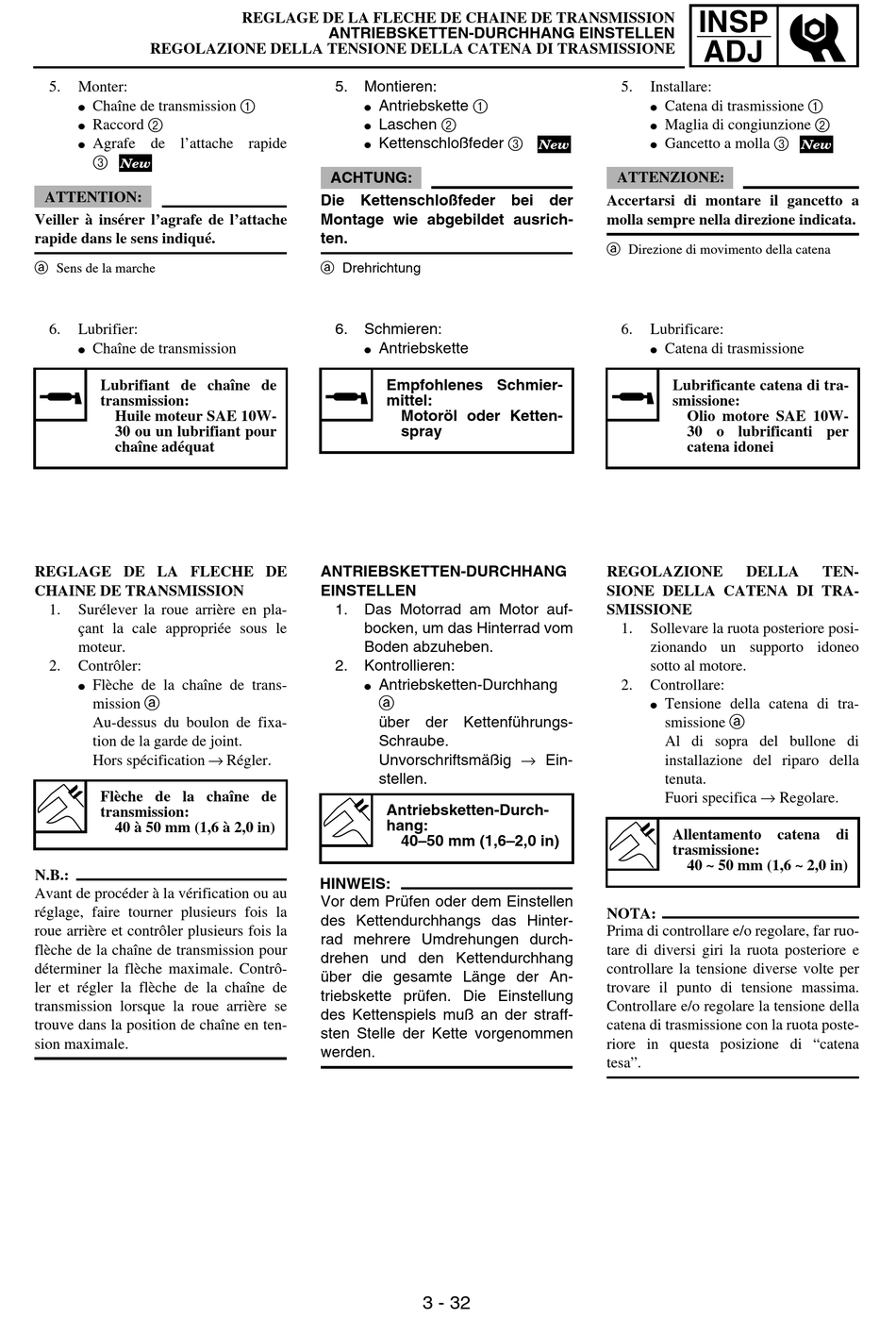 REGLAGE DE LA FLECHE DE CHAINE DE TRANSMISSION
ANTRIEBSKETTEN-DURCHHANG EINSTELLEN
REGOLAZIONE DELLA TENSIONE DELLA CATENA DI TRASMISSIONE

INSP
ADJ

5. Monter:
● Chaîne de transmission ①
● Raccord ②
● Agrafe de l'attache rapide ③ New

ATTENTION:
Veiller à insérer l'agrafe de l'attache rapide dans le sens indiqué.

ⓐ Sens de la marche

6. Lubrifier:
● Chaîne de transmission

Lubrifiant de chaîne de transmission:
Huile moteur SAE 10W-30 ou un lubrifiant pour chaîne adéquat

REGLAGE DE LA FLECHE DE CHAINE DE TRANSMISSION
1. Surélever la roue arrière en plaçant la cale appropriée sous le moteur.
2. Contrôler:
● Flèche de la chaîne de transmission ⓐ
Au-dessus du boulon de fixation de la garde de joint.
Hors spécification → Régler.

Flèche de la chaîne de transmission:
40 à 50 mm (1,6 à 2,0 in)

N.B.:
Avant de procéder à la vérification ou au réglage, faire tourner plusieurs fois la roue arrière et contrôler plusieurs fois la flèche de la chaîne de transmission pour déterminer la flèche maximale. Contrôler et régler la flèche de la chaîne de transmission lorsque la roue arrière se trouve dans la position de chaîne en tension maximale.

5. Montieren:
● Antriebskette ①
● Laschen ②
● Kettenschloßfeder ③ New

ACHTUNG:
Die Kettenschloßfeder bei der Montage wie abgebildet ausrichten.

ⓐ Drehrichtung

6. Schmieren:
● Antriebskette

Empfohlenes Schmiermittel:
Motoröl oder Kettenspray

ANTRIEBSKETTEN-DURCHHANG EINSTELLEN
1. Das Motorrad am Motor aufbocken, um das Hinterrad vom Boden abzuheben.
2. Kontrollieren:
● Antriebsketten-Durchhang ⓐ
über der Kettenführungs-Schraube.
Unvorschriftsmäßig → Einstellen.

Antriebsketten-Durchhang:
40–50 mm (1,6–2,0 in)

HINWEIS:
Vor dem Prüfen oder dem Einstellen des Kettendurchhangs das Hinterrad mehrere Umdrehungen durchdrehen und den Kettendurchhang über die gesamte Länge der Antriebskette prüfen. Die Einstellung des Kettenspiels muß an der straffsten Stelle der Kette vorgenommen werden.

5. Installare:
● Catena di trasmissione ①
● Maglia di congiunzione ②
● Gancetto a molla ③ New

ATTENZIONE:
Accertarsi di montare il gancetto a molla sempre nella direzione indicata.

ⓐ Direzione di movimento della catena

6. Lubrificare:
● Catena di trasmissione

Lubrificante catena di trasmissione:
Olio motore SAE 10W-30 o lubrificanti per catena idonei

REGOLAZIONE DELLA TENSIONE DELLA CATENA DI TRASMISSIONE
1. Sollevare la ruota posteriore posizionando un supporto idoneo sotto al motore.
2. Controllare:
● Tensione della catena di trasmissione ⓐ
Al di sopra del bullone di installazione del riparo della tenuta.
Fuori specifica → Regolare.

Allentamento catena di trasmissione:
40 ~ 50 mm (1,6 ~ 2,0 in)

NOTA:
Prima di controllare e/o regolare, far ruotare di diversi giri la ruota posteriore e controllare la tensione diverse volte per trovare il punto di tensione massima. Controllare e/o regolare la tensione della catena di trasmissione con la ruota posteriore in questa posizione di "catena tesa".

3 - 32